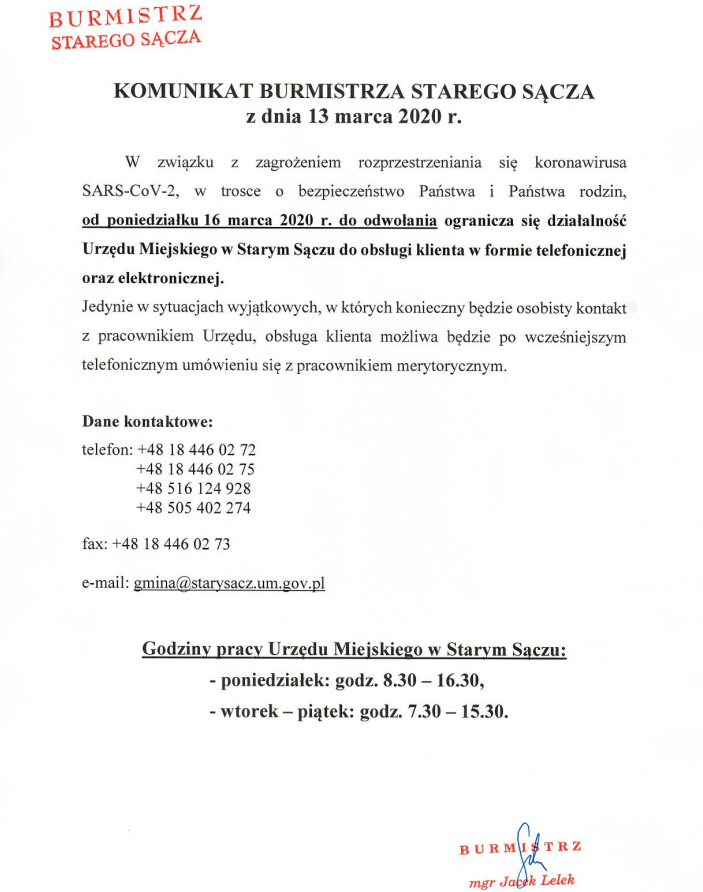 BURMISTRZ
STAREGO SĄCZA

KOMUNIKAT BURMISTRZA STAREGO SĄCZA
z dnia 13 marca 2020 r.

W związku z zagrożeniem rozprzestrzeniania się koronawirusa SARS-CoV-2, w trosce o bezpieczeństwo Państwa i Państwa rodzin, od poniedziałku 16 marca 2020 r. do odwołania ogranicza się działalność Urzędu Miejskiego w Starym Sączu do obsługi klienta w formie telefonicznej oraz elektronicznej.
Jedynie w sytuacjach wyjątkowych, w których konieczny będzie osobisty kontakt z pracownikiem Urzędu, obsługa klienta możliwa będzie po wcześniejszym telefonicznym umówieniu się z pracownikiem merytorycznym.

Dane kontaktowe:
telefon: +48 18 446 02 72
+48 18 446 02 75
+48 516 124 928
+48 505 402 274

fax: +48 18 446 02 73

e-mail: gmina@starysacz.um.gov.pl

Godziny pracy Urzędu Miejskiego w Starym Sączu:
- poniedziałek: godz. 8.30 – 16.30,
- wtorek – piątek: godz. 7.30 – 15.30.

BURMISTRZ
mgr Jacek Lelek